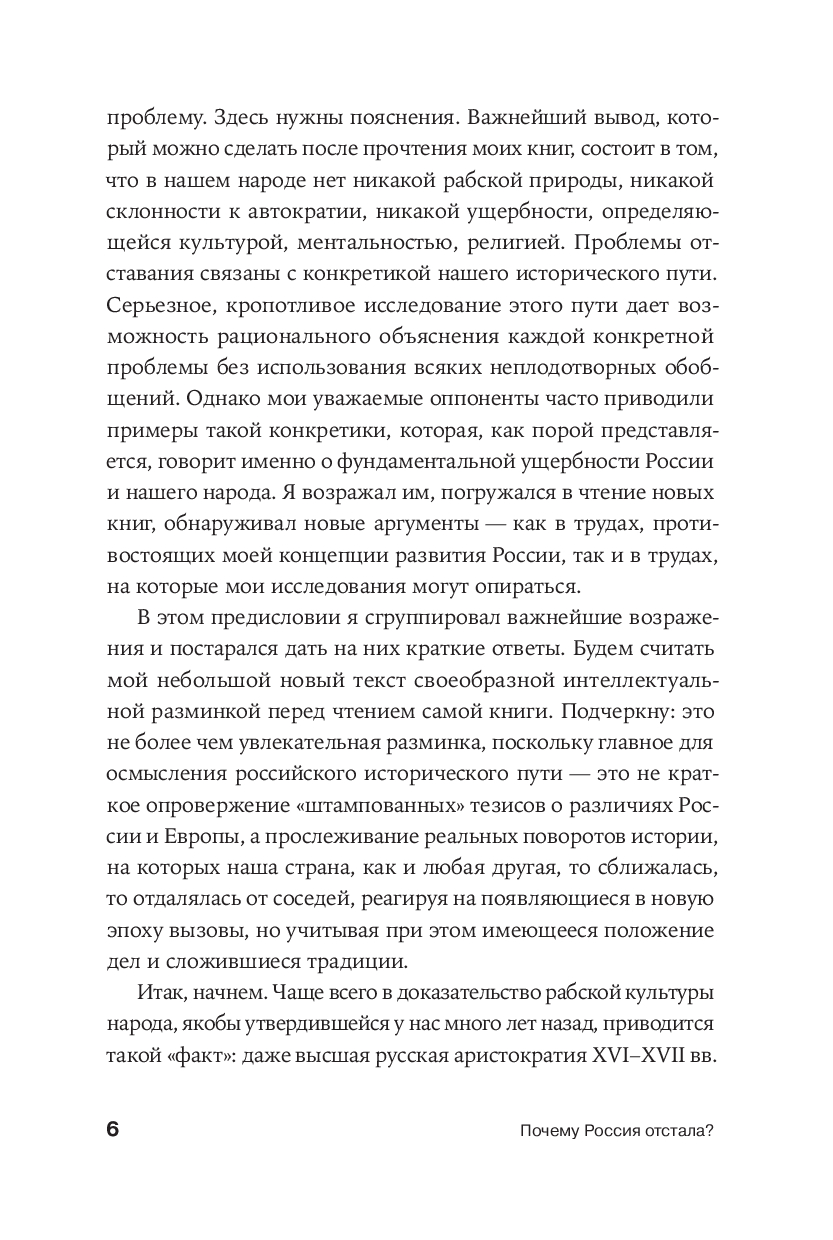 проблему. Здесь нужны пояснения. Важнейший вывод, который можно сделать после прочтения моих книг, состоит в том, что в нашем народе нет никакой рабской природы, никакой склонности к автократии, никакой ущербности, определяющейся культурой, ментальностью, религией. Проблемы отставания связаны с конкретикой нашего исторического пути. Серьезное, кропотливое исследование этого пути дает возможность рационального объяснения каждой конкретной проблемы без использования всяких неплодотворных обобщений. Однако мои уважаемые оппоненты часто приводили примеры такой конкретики, которая, как порой представляется, говорит именно о фундаментальной ущербности России и нашего народа. Я возражал им, погружался в чтение новых книг, обнаруживал новые аргументы — как в трудах, противостоящих моей концепции развития России, так и в трудах, на которые мои исследования могут опираться.

В этом предисловии я сгруппировал важнейшие возражения и постарался дать на них краткие ответы. Будем считать мой небольшой новый текст своеобразной интеллектуальной разминкой перед чтением самой книги. Подчеркну: это не более чем увлекательная разминка, поскольку главное для осмысления российского исторического пути — это не краткое опровержение «штампованных» тезисов о различиях России и Европы, а прослеживание реальных поворотов истории, на которых наша страна, как и любая другая, то сближалась, то отдалялась от соседей, реагируя на появляющиеся в новую эпоху вызовы, но учитывая при этом имеющееся положение дел и сложившиеся традиции.

Итак, начнем. Чаще всего в доказательство рабской культуры народа, якобы утвердившейся у нас много лет назад, приводится такой «факт»: даже высшая русская аристократия XVI–XVII вв.

6 Почему Россия отстала?